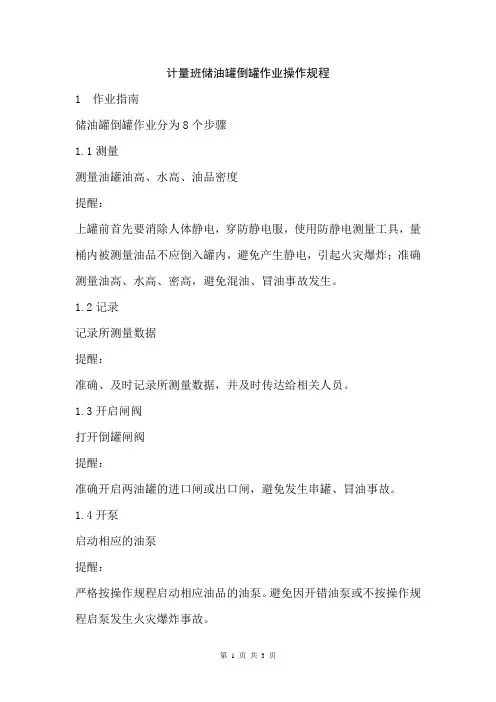 计量班储油罐倒罐作业操作规程

1　作业指南

储油罐倒罐作业分为 8 个步骤

1.1 测量

测量油罐油高、水高、油品密度

提醒：

上罐前首先要消除人体静电，穿防静电服，使用防静电测量工具，量桶内被测量油品不应倒入罐内，避免产生静电，引起火灾爆炸；准确测量油高、水高、密高，避免混油、冒油事故发生。

1.2 记录

记录所测量数据

提醒：

准确、及时记录所测量数据，并及时传达给相关人员。

1.3 开启闸阀

打开倒罐闸阀

提醒：

准确开启两油罐的进口闸或出口闸，避免发生串罐、冒油事故。

1.4 开泵

启动相应的油泵

提醒：

严格按操作规程启动相应油品的油泵。避免因开错油泵或不按操作规程启泵发生火灾爆炸事故。

第 1 页 共 3 页